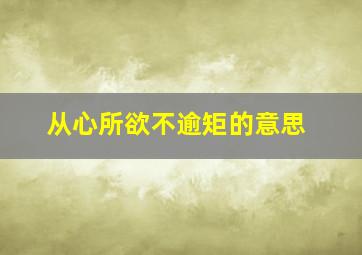 从心所欲不逾矩的意思